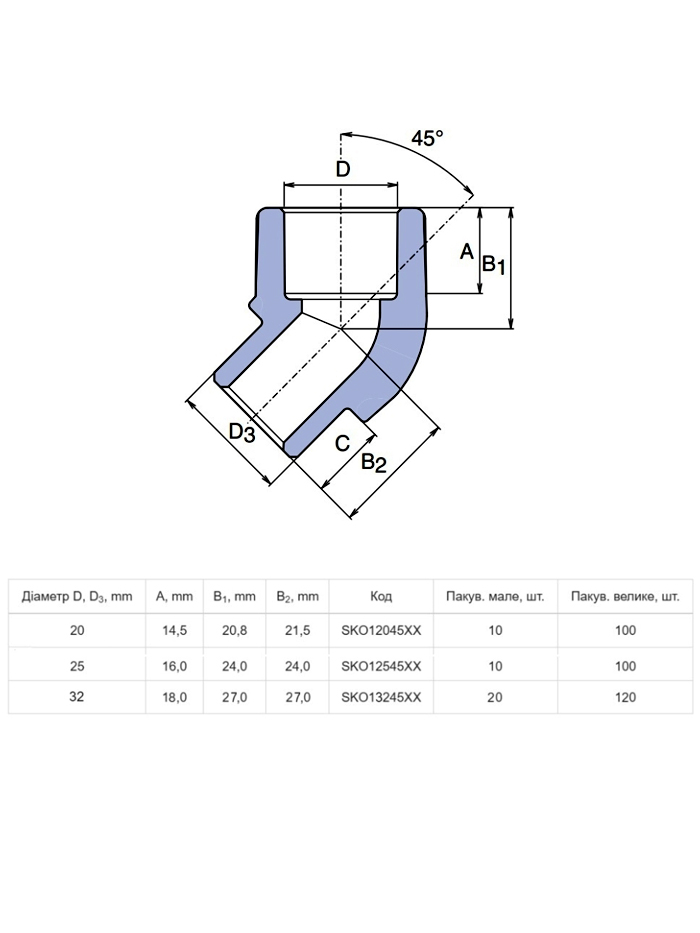 45°

D

A

$B_1$

$D_3$

C

$B_2$

| Діаметр D, $D_3$, mm | A, mm | $B_1$, mm | $B_2$, mm | Код | Пакув. мале, шт. | Пакув. велике, шт. |
|---|---|---|---|---|---|---|
| 20 | 14,5 | 20,8 | 21,5 | SKO12045XX | 10 | 100 |
| 25 | 16,0 | 24,0 | 24,0 | SKO12545XX | 10 | 100 |
| 32 | 18,0 | 27,0 | 27,0 | SKO13245XX | 20 | 120 |